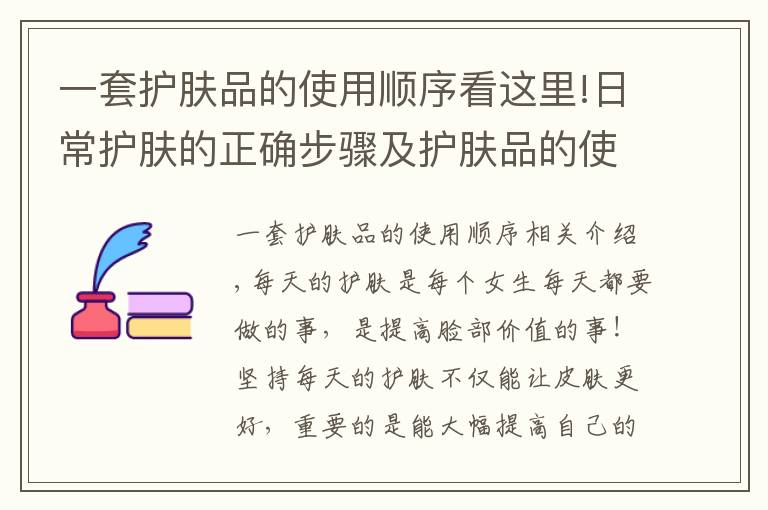 一套护肤品的使用顺序看这里!日常护肤的正确步骤及护肤品的使

一套护肤品的使用顺序相关介绍，每天的护肤是每个女生每天都要做的事，是提高脸部价值的事！坚持每天的护肤不仅能让皮肤更好，重要的是能大幅提高自己的